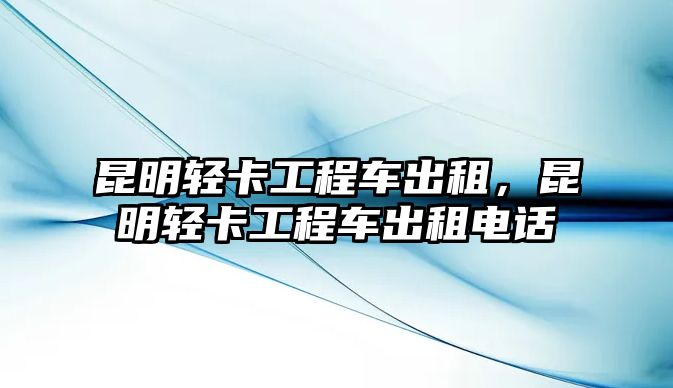 昆明轻卡工程车出租，昆明轻卡工程车出租电话